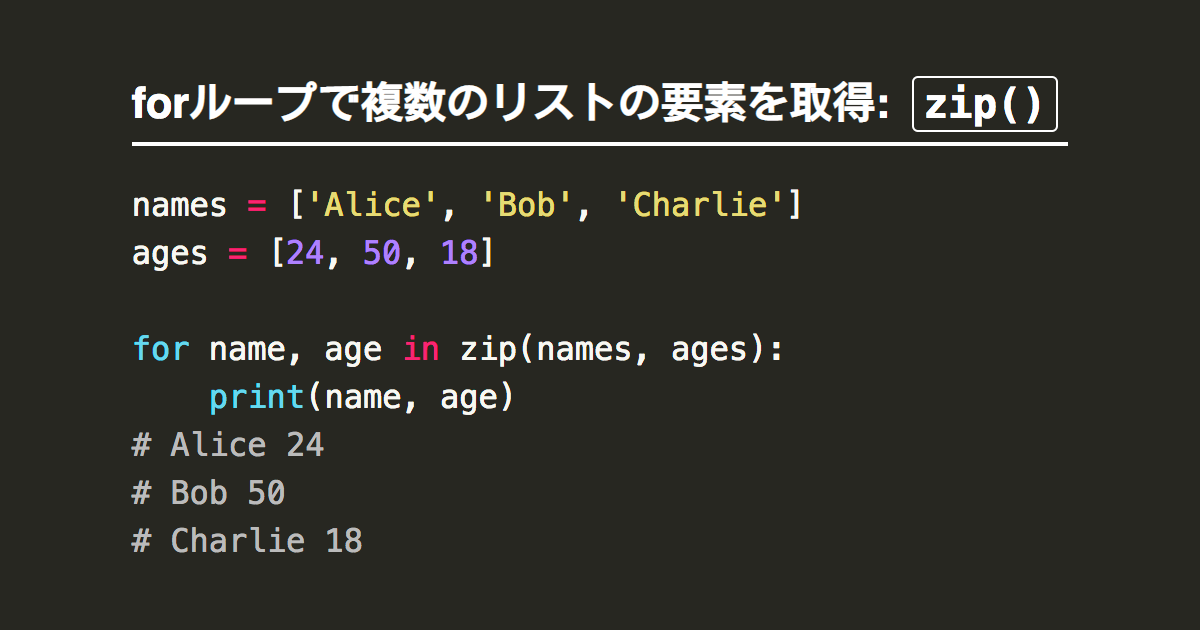 forループで複数のリストの要素を取得: zip()

names = ['Alice', 'Bob', 'Charlie']
ages = [24, 50, 18]

for name, age in zip(names, ages):
    print(name, age)
# Alice 24
# Bob 50
# Charlie 18